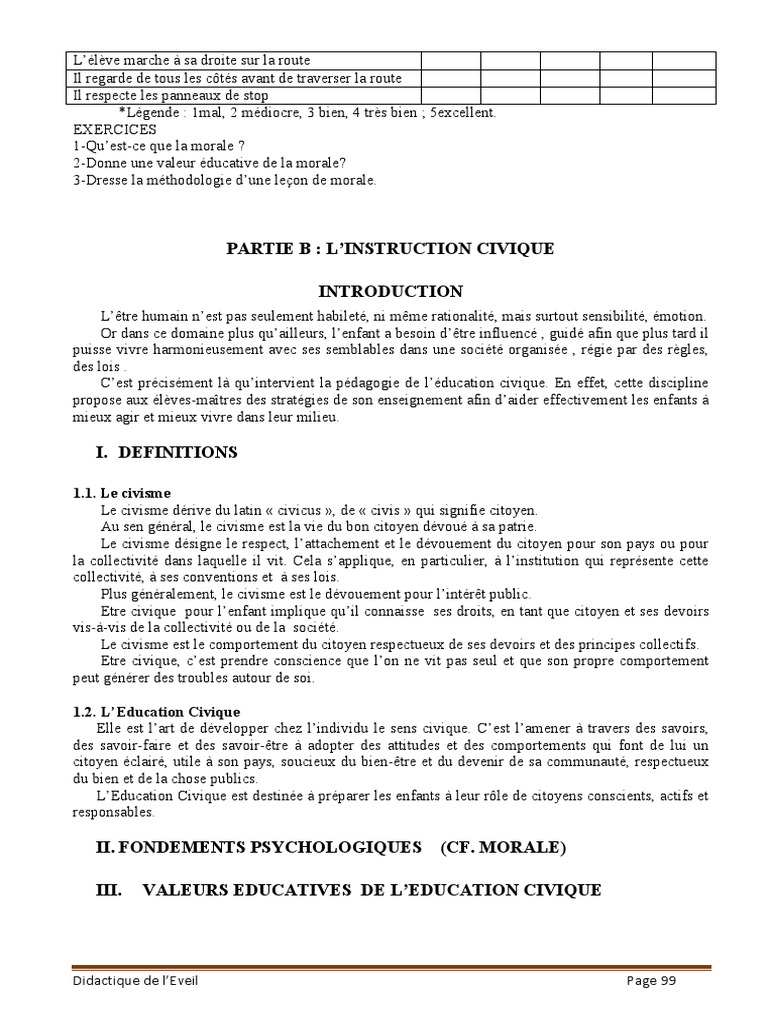 | L'élève marche à sa droite sur la route | | | | | |
|---|---|---|---|---|---|
| Il regarde de tous les côtés avant de traverser la route | | | | | |
| Il respecte les panneaux de stop | | | | | |

*Légende : 1mal, 2 médiocre, 3 bien, 4 très bien ; 5excellent.
EXERCICES
1-Qu'est-ce que la morale ?
2-Donne une valeur éducative de la morale?
3-Dresse la méthodologie d'une leçon de morale.

PARTIE B : L'INSTRUCTION CIVIQUE

INTRODUCTION

L'être humain n'est pas seulement habileté, ni même rationalité, mais surtout sensibilité, émotion.
Or dans ce domaine plus qu'ailleurs, l'enfant a besoin d'être influencé , guidé afin que plus tard il puisse vivre harmonieusement avec ses semblables dans une société organisée , régie par des règles, des lois .
C'est précisément là qu'intervient la pédagogie de l'éducation civique. En effet, cette discipline propose aux élèves-maîtres des stratégies de son enseignement afin d'aider effectivement les enfants à mieux agir et mieux vivre dans leur milieu.

I. DEFINITIONS

1.1. Le civisme
Le civisme dérive du latin « civicus », de « civis » qui signifie citoyen.
Au sen général, le civisme est la vie du bon citoyen dévoué à sa patrie.
Le civisme désigne le respect, l'attachement et le dévouement du citoyen pour son pays ou pour la collectivité dans laquelle il vit. Cela s'applique, en particulier, à l'institution qui représente cette collectivité, à ses conventions et à ses lois.
Plus généralement, le civisme est le dévouement pour l'intérêt public.
Etre civique pour l'enfant implique qu'il connaisse ses droits, en tant que citoyen et ses devoirs vis-à-vis de la collectivité ou de la société.
Le civisme est le comportement du citoyen respectueux de ses devoirs et des principes collectifs.
Etre civique, c'est prendre conscience que l'on ne vit pas seul et que son propre comportement peut générer des troubles autour de soi.

1.2. L'Education Civique
Elle est l'art de développer chez l'individu le sens civique. C'est l'amener à travers des savoirs, des savoir-faire et des savoir-être à adopter des attitudes et des comportements qui font de lui un citoyen éclairé, utile à son pays, soucieux du bien-être et du devenir de sa communauté, respectueux du bien et de la chose publics.
L'Education Civique est destinée à préparer les enfants à leur rôle de citoyens conscients, actifs et responsables.

II. FONDEMENTS PSYCHOLOGIQUES (CF. MORALE)

III. VALEURS EDUCATIVES DE L'EDUCATION CIVIQUE

Didactique de l'Eveil
Page 99